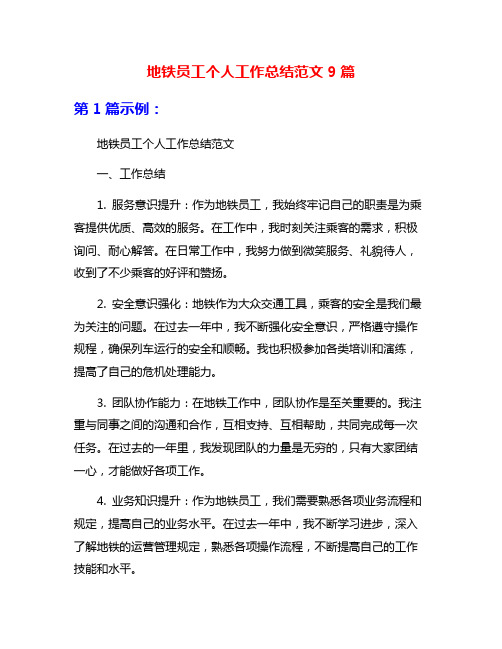 地铁员工个人工作总结范文 9 篇

第 1 篇示例：

地铁员工个人工作总结范文

一、工作总结

1. 服务意识提升：作为地铁员工，我始终牢记自己的职责是为乘客提供优质、高效的服务。在工作中，我时刻关注乘客的需求，积极询问、耐心解答。在日常工作中，我努力做到微笑服务、礼貌待人，收到了不少乘客的好评和赞扬。

2. 安全意识强化：地铁作为大众交通工具，乘客的安全是我们最为关注的问题。在过去一年中，我不断强化安全意识，严格遵守操作规程，确保列车运行的安全和顺畅。我也积极参加各类培训和演练，提高了自己的危机处理能力。

3. 团队协作能力：在地铁工作中，团队协作是至关重要的。我注重与同事之间的沟通和合作，互相支持、互相帮助，共同完成每一次任务。在过去的一年里，我发现团队的力量是无穷的，只有大家团结一心，才能做好各项工作。

4. 业务知识提升：作为地铁员工，我们需要熟悉各项业务流程和规定，提高自己的业务水平。在过去一年中，我不断学习进步，深入了解地铁的运营管理规定，熟悉各项操作流程，不断提高自己的工作技能和水平。